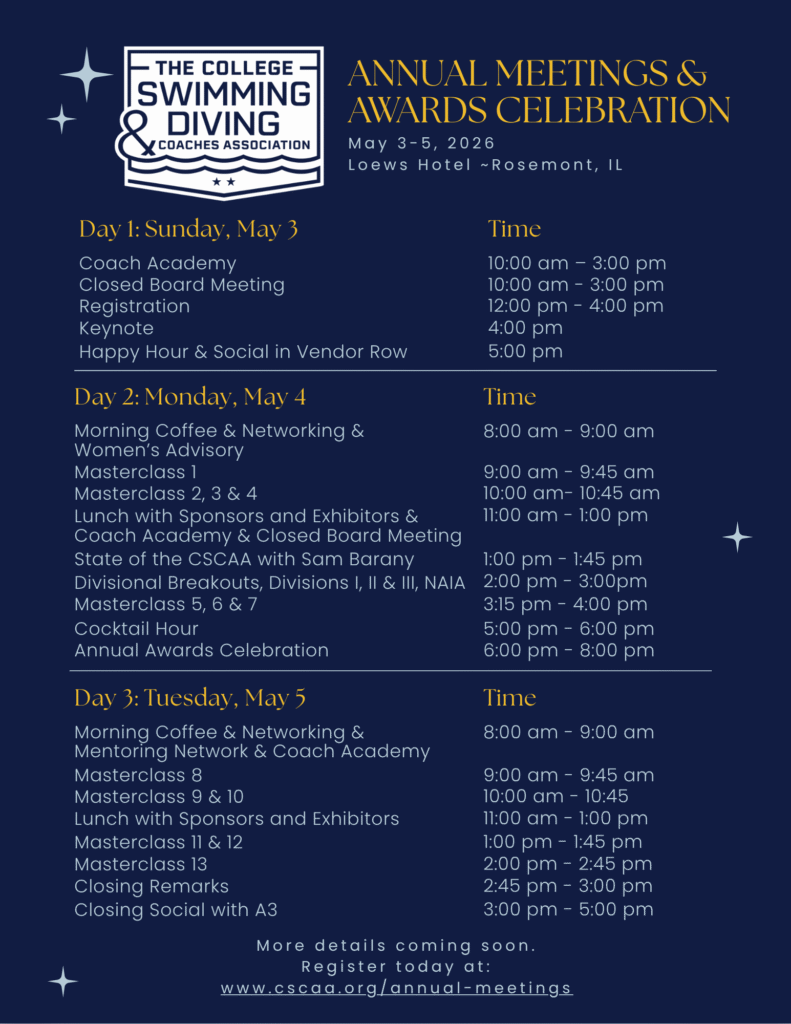 THE COLLEGE SWIMMING & DIVING COACHES ASSOCIATION

ANNUAL MEETINGS & AWARDS CELEBRATION

May 3-5, 2026
Loews Hotel ~Rosemont, IL

| Day 1: Sunday, May 3 | Time |
|---|---|
| Coach Academy | 10:00 am – 3:00 pm |
| Closed Board Meeting | 10:00 am - 3:00 pm |
| Registration | 12:00 pm - 4:00 pm |
| Keynote | 4:00 pm |
| Happy Hour & Social in Vendor Row | 5:00 pm |

| Day 2: Monday, May 4 | Time |
|---|---|
| Morning Coffee & Networking & Women's Advisory | 8:00 am - 9:00 am |
| Masterclass 1 | 9:00 am - 9:45 am |
| Masterclass 2, 3 & 4 | 10:00 am- 10:45 am |
| Lunch with Sponsors and Exhibitors & Coach Academy & Closed Board Meeting | 11:00 am - 1:00 pm |
| State of the CSCAA with Sam Barany | 1:00 pm - 1:45 pm |
| Divisional Breakouts, Divisions I, II & III, NAIA | 2:00 pm - 3:00pm |
| Masterclass 5, 6 & 7 | 3:15 pm - 4:00 pm |
| Cocktail Hour | 5:00 pm - 6:00 pm |
| Annual Awards Celebration | 6:00 pm - 8:00 pm |

| Day 3: Tuesday, May 5 | Time |
|---|---|
| Morning Coffee & Networking & Mentoring Network & Coach Academy | 8:00 am - 9:00 am |
| Masterclass 8 | 9:00 am - 9:45 am |
| Masterclass 9 & 10 | 10:00 am - 10:45 |
| Lunch with Sponsors and Exhibitors | 11:00 am - 1:00 pm |
| Masterclass 11 & 12 | 1:00 pm - 1:45 pm |
| Masterclass 13 | 2:00 pm - 2:45 pm |
| Closing Remarks | 2:45 pm - 3:00 pm |
| Closing Social with A3 | 3:00 pm - 5:00 pm |

More details coming soon.
Register today at:
www.cscaa.org/annual-meetings